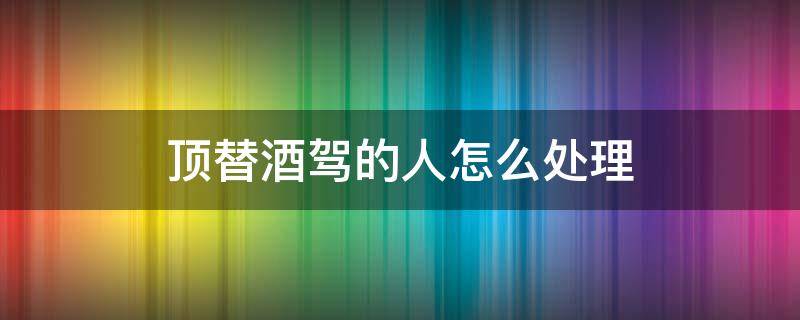 顶替酒驾的人怎么处理